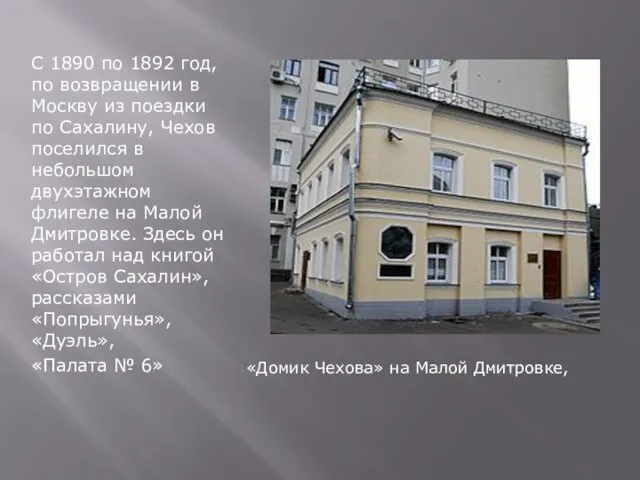 С 1890 по 1892 год, по возвращении в Москву из поездки по Сахалину, Чехов поселился в небольшом двухэтажном флигеле на Малой Дмитровке. Здесь он работал над книгой «Остров Сахалин», рассказами «Попрыгунья», «Дуэль»,

«Палата № 6»

«Домик Чехова» на Малой Дмитровке,